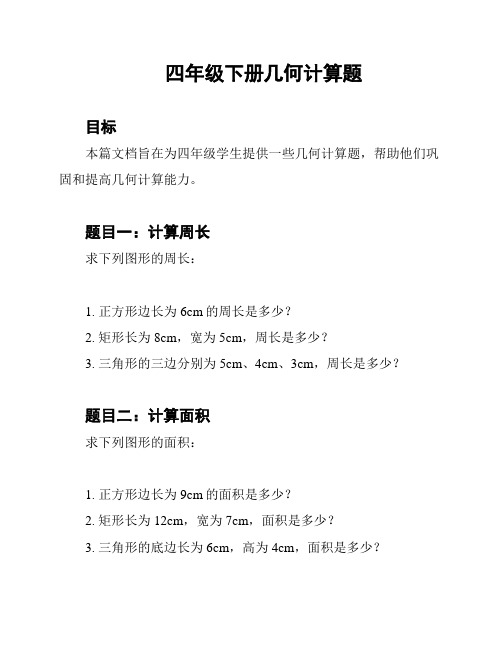 四年级下册几何计算题

目标

本篇文档旨在为四年级学生提供一些几何计算题，帮助他们巩固和提高几何计算能力。

题目一：计算周长

求下列图形的周长：

1. 正方形边长为 6cm 的周长是多少？
2. 矩形长为 8cm，宽为 5cm，周长是多少？
3. 三角形的三边分别为 5cm、4cm、3cm，周长是多少？

题目二：计算面积

求下列图形的面积：

1. 正方形边长为 9cm 的面积是多少？
2. 矩形长为 12cm，宽为 7cm，面积是多少？
3. 三角形的底边长为 6cm，高为 4cm，面积是多少？